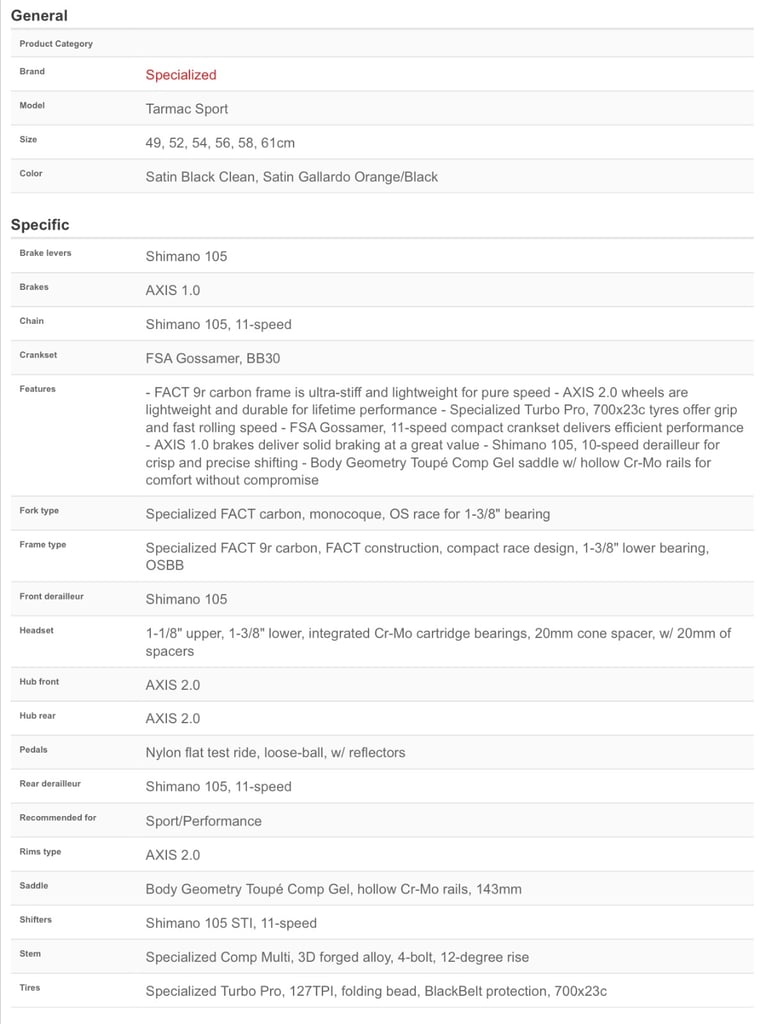 General

| | |
|---|---|
| Product Category | |
| Brand | Specialized |
| Model | Tarmac Sport |
| Size | 49, 52, 54, 56, 58, 61cm |
| Color | Satin Black Clean, Satin Gallardo Orange/Black |

Specific

| | |
|---|---|
| Brake levers | Shimano 105 |
| Brakes | AXIS 1.0 |
| Chain | Shimano 105, 11-speed |
| Crankset | FSA Gossamer, BB30 |
| Features | - FACT 9r carbon frame is ultra-stiff and lightweight for pure speed - AXIS 2.0 wheels are lightweight and durable for lifetime performance - Specialized Turbo Pro, 700x23c tyres offer grip and fast rolling speed - FSA Gossamer, 11-speed compact crankset delivers efficient performance - AXIS 1.0 brakes deliver solid braking at a great value - Shimano 105, 10-speed derailleur for crisp and precise shifting - Body Geometry Toupé Comp Gel saddle w/ hollow Cr-Mo rails for comfort without compromise |
| Fork type | Specialized FACT carbon, monocoque, OS race for 1-3/8" bearing |
| Frame type | Specialized FACT 9r carbon, FACT construction, compact race design, 1-3/8" lower bearing, OSBB |
| Front derailleur | Shimano 105 |
| Headset | 1-1/8" upper, 1-3/8" lower, integrated Cr-Mo cartridge bearings, 20mm cone spacer, w/ 20mm of spacers |
| Hub front | AXIS 2.0 |
| Hub rear | AXIS 2.0 |
| Pedals | Nylon flat test ride, loose-ball, w/ reflectors |
| Rear derailleur | Shimano 105, 11-speed |
| Recommended for | Sport/Performance |
| Rims type | AXIS 2.0 |
| Saddle | Body Geometry Toupé Comp Gel, hollow Cr-Mo rails, 143mm |
| Shifters | Shimano 105 STI, 11-speed |
| Stem | Specialized Comp Multi, 3D forged alloy, 4-bolt, 12-degree rise |
| Tires | Specialized Turbo Pro, 127TPI, folding bead, BlackBelt protection, 700x23c |